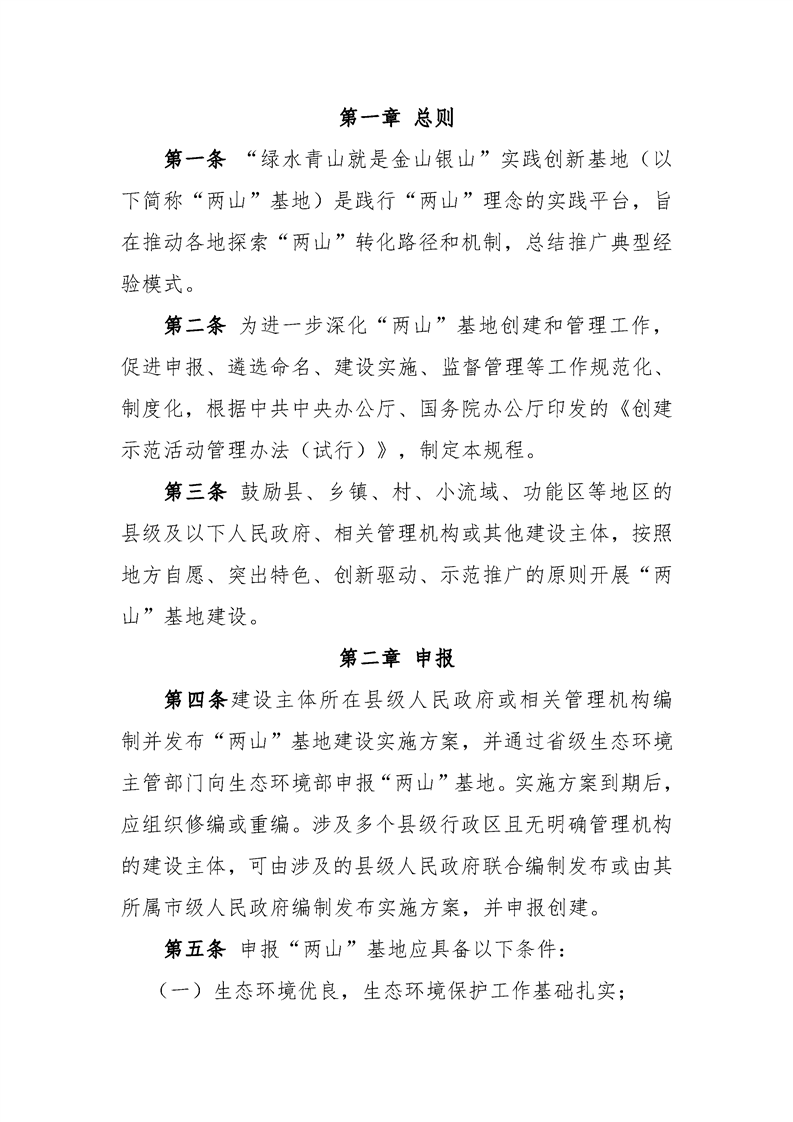 第一章 总则

第一条 “绿水青山就是金山银山”实践创新基地（以下简称“两山”基地）是践行“两山”理念的实践平台，旨在推动各地探索“两山”转化路径和机制，总结推广典型经验模式。

第二条 为进一步深化“两山”基地创建和管理工作，促进申报、遴选命名、建设实施、监督管理等工作规范化、制度化，根据中共中央办公厅、国务院办公厅印发的《创建示范活动管理办法（试行）》，制定本规程。

第三条 鼓励县、乡镇、村、小流域、功能区等地区的县级及以下人民政府、相关管理机构或其他建设主体，按照地方自愿、突出特色、创新驱动、示范推广的原则开展“两山”基地建设。

第二章 申报

第四条建设主体所在县级人民政府或相关管理机构编制并发布“两山”基地建设实施方案，并通过省级生态环境主管部门向生态环境部申报“两山”基地。实施方案到期后，应组织修编或重编。涉及多个县级行政区且无明确管理机构的建设主体，可由涉及的县级人民政府联合编制发布或由其所属市级人民政府编制发布实施方案，并申报创建。

第五条 申报“两山”基地应具备以下条件：

（一）生态环境优良，生态环境保护工作基础扎实；